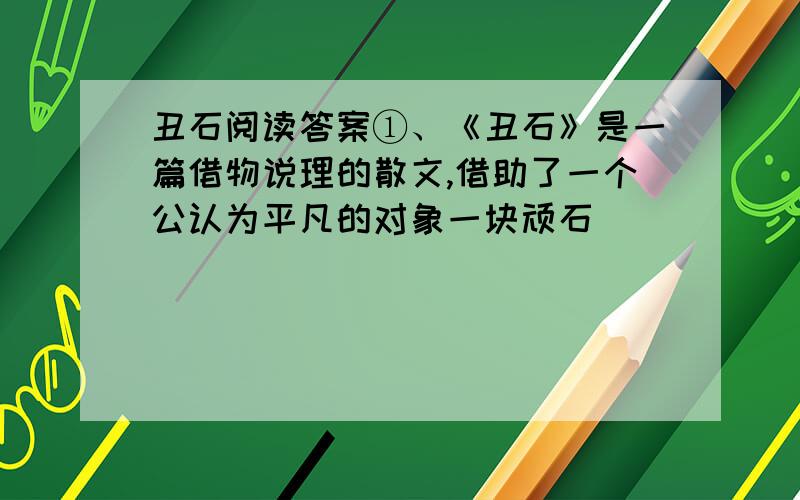 丑石阅读答案①、《丑石》是一篇借物说理的散文,借助了一个公认为平凡的对象一块顽石